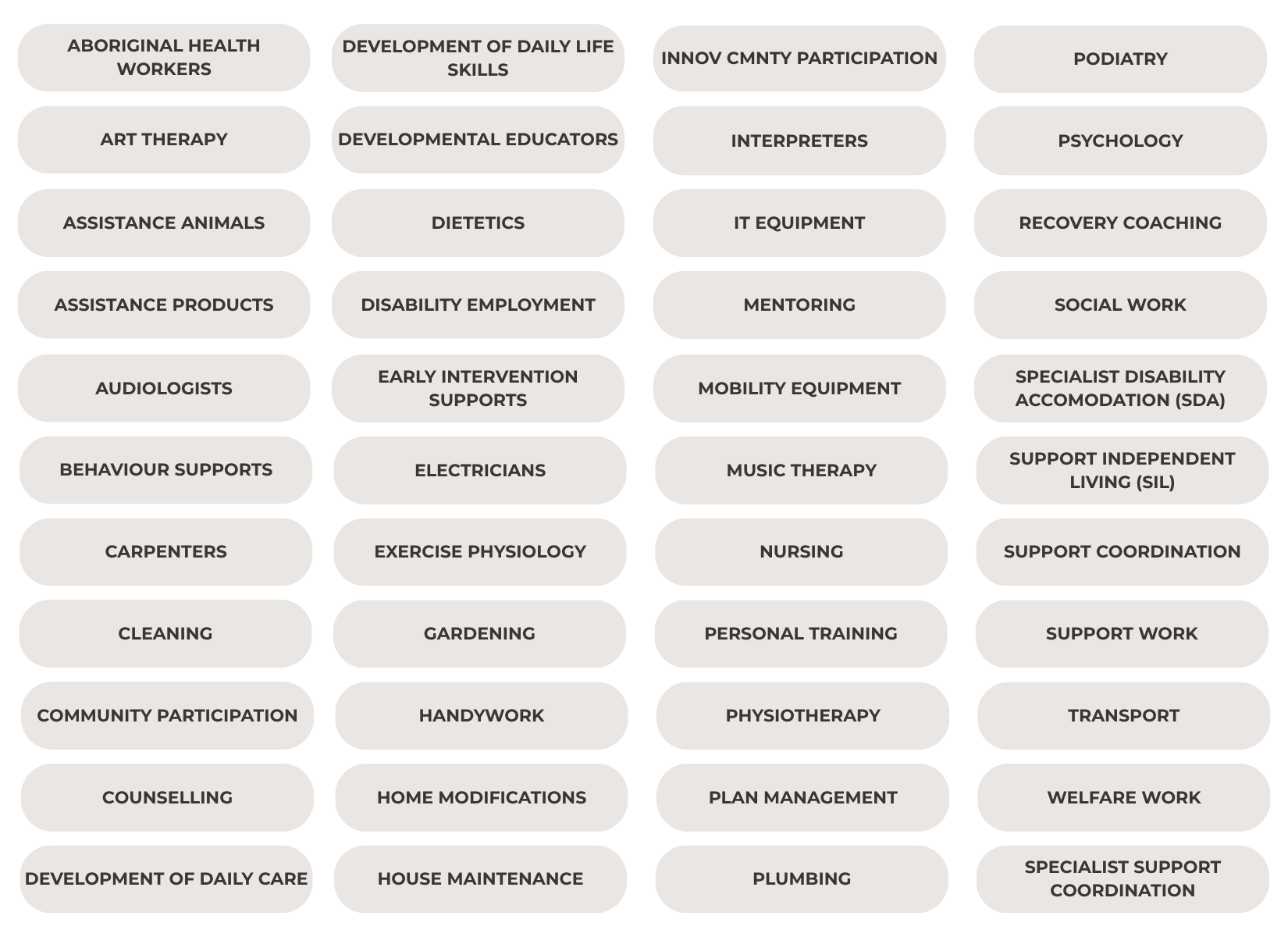 ABORIGINAL HEALTH WORKERS

ART THERAPY

ASSISTANCE ANIMALS

ASSISTANCE PRODUCTS

AUDIOLOGISTS

BEHAVIOUR SUPPORTS

CARPENTERS

CLEANING

COMMUNITY PARTICIPATION

COUNSELLING

DEVELOPMENT OF DAILY CARE

DEVELOPMENT OF DAILY LIFE SKILLS

DEVELOPMENTAL EDUCATORS

DIETETICS

DISABILITY EMPLOYMENT

EARLY INTERVENTION SUPPORTS

ELECTRICIANS

EXERCISE PHYSIOLOGY

GARDENING

HANDYWORK

HOME MODIFICATIONS

HOUSE MAINTENANCE

INNOV CMNTY PARTICIPATION

INTERPRETERS

IT EQUIPMENT

MENTORING

MOBILITY EQUIPMENT

MUSIC THERAPY

NURSING

PERSONAL TRAINING

PHYSIOTHERAPY

PLAN MANAGEMENT

PLUMBING

PODIATRY

PSYCHOLOGY

RECOVERY COACHING

SOCIAL WORK

SPECIALIST DISABILITY ACCOMODATION (SDA)

SUPPORT INDEPENDENT LIVING (SIL)

SUPPORT COORDINATION

SUPPORT WORK

TRANSPORT

WELFARE WORK

SPECIALIST SUPPORT COORDINATION